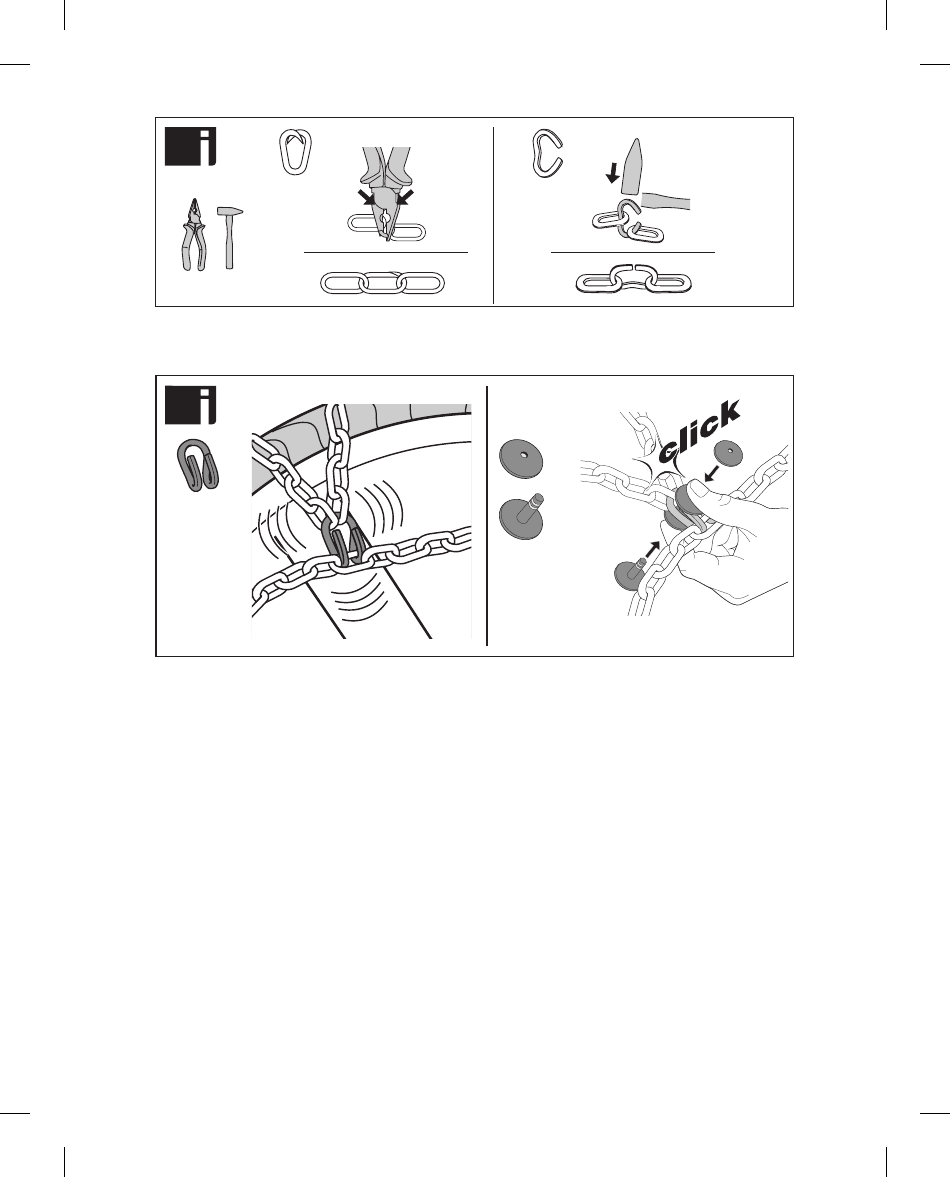 i

i

click